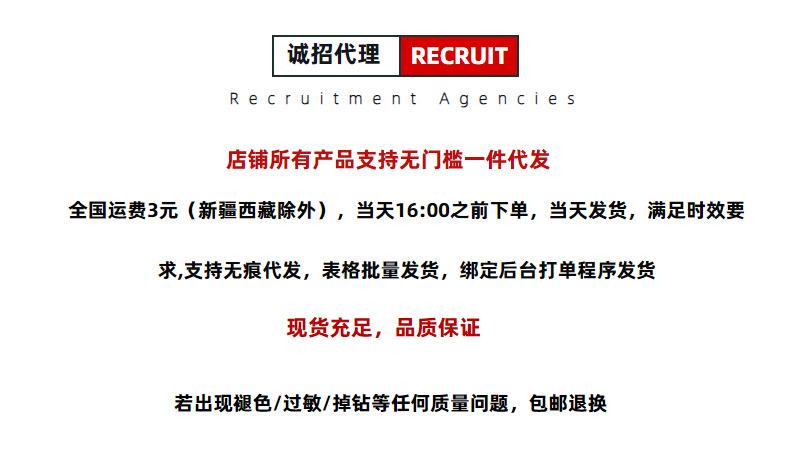 诚招代理 RECRUIT

Recruitment Agencies

店铺所有产品支持无门槛一件代发

全国运费3元（新疆西藏除外），当天16:00之前下单，当天发货，满足时效要求,支持无痕代发，表格批量发货，绑定后台打单程序发货

现货充足，品质保证

若出现褪色/过敏/掉钻等任何质量问题，包邮退换